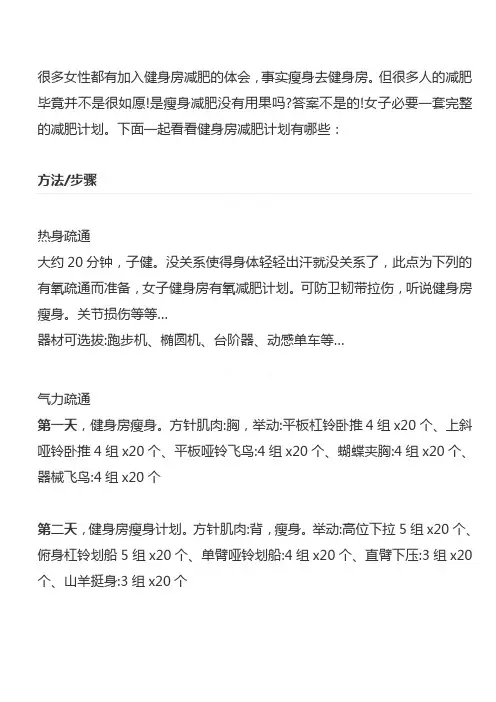 很多女性都有加入健身房减肥的体会，事实瘦身去健身房。但很多人的减肥毕竟并不是很如愿!是瘦身减肥没有用果吗?答案不是的!女子必要一套完整的减肥计划。下面一起看看健身房减肥计划有哪些：

方法/步骤

热身疏通
大约20分钟，子健。没关系使得身体轻轻出汗就没关系了，此点为下列的有氧疏通而准备，女子健身房有氧减肥计划。可防卫韧带拉伤，听说健身房瘦身。关节损伤等等...
器材可选拔:跑步机、椭圆机、台阶器、动感单车等...

气力疏通
第一天，健身房瘦身。方针肌肉:胸，举动:平板杠铃卧推4组x20个、上斜哑铃卧推4组x20个、平板哑铃飞鸟:4组x20个、蝴蝶夹胸:4组x20个、器械飞鸟:4组x20个

第二天，健身房瘦身计划。方针肌肉:背，瘦身。举动:高位下拉5组x20个、俯身杠铃划船5组x20个、单臂哑铃划船:4组x20个、直臂下压:3组x20个、山羊挺身:3组x20个